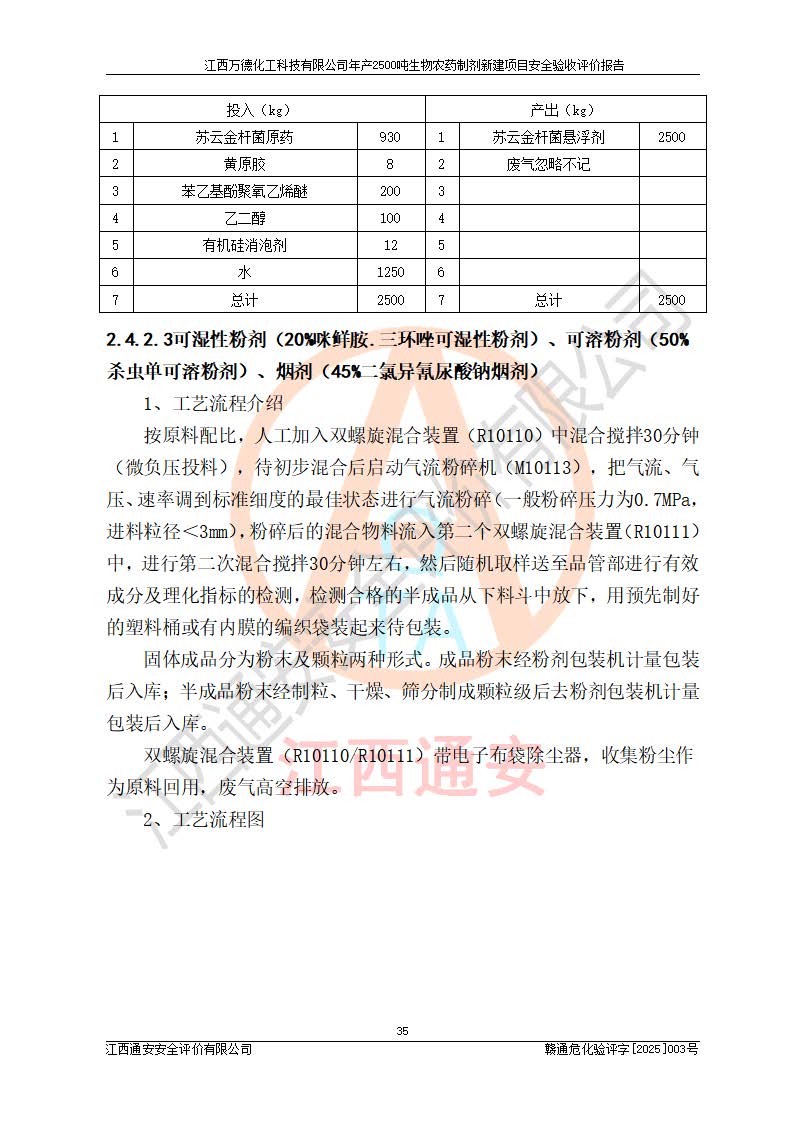 江西万德化工科技有限公司年产2500吨生物农药制剂新建项目安全验收评价报告

| 投入（kg） | | | 产出（kg） | | |
|---|---|---|---|---|---|
| 1 | 苏云金杆菌原药 | 930 | 1 | 苏云金杆菌悬浮剂 | 2500 |
| 2 | 黄原胶 | 8 | 2 | 废气忽略不记 | |
| 3 | 苯乙基酚聚氧乙烯醚 | 200 | 3 | | |
| 4 | 乙二醇 | 100 | 4 | | |
| 5 | 有机硅消泡剂 | 12 | 5 | | |
| 6 | 水 | 1250 | 6 | | |
| 7 | 总计 | 2500 | 7 | 总计 | 2500 |

2.4.2.3可湿性粉剂（20%咪鲜胺.三环唑可湿性粉剂）、可溶粉剂（50%杀虫单可溶粉剂）、烟剂（45%二氯异氰尿酸钠烟剂）

1、工艺流程介绍

按原料配比，人工加入双螺旋混合装置（R10110）中混合搅拌30分钟（微负压投料），待初步混合后启动气流粉碎机（M10113），把气流、气压、速率调到标准细度的最佳状态进行气流粉碎（一般粉碎压力为0.7MPa，进料粒径<3mm），粉碎后的混合物料流入第二个双螺旋混合装置（R10111）中，进行第二次混合搅拌30分钟左右，然后随机取样送至品管部进行有效成分及理化指标的检测，检测合格的半成品从下料斗中放下，用预先制好的塑料桶或有内膜的编织袋装起来待包装。

固体成品分为粉末及颗粒两种形式。成品粉末经粉剂包装机计量包装后入库；半成品粉末经制粒、干燥、筛分制成颗粒级后去粉剂包装机计量包装后入库。

双螺旋混合装置（R10110/R10111）带电子布袋除尘器，收集粉尘作为原料回用，废气高空排放。

2、工艺流程图

江西通安

35

江西通安安全评价有限公司　　赣通危化验评字[2025]003号